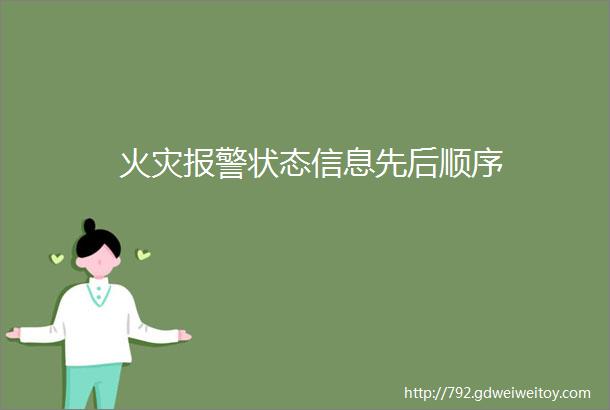 火灾报警状态信息先后顺序

http://792.gdweiweitoy.com